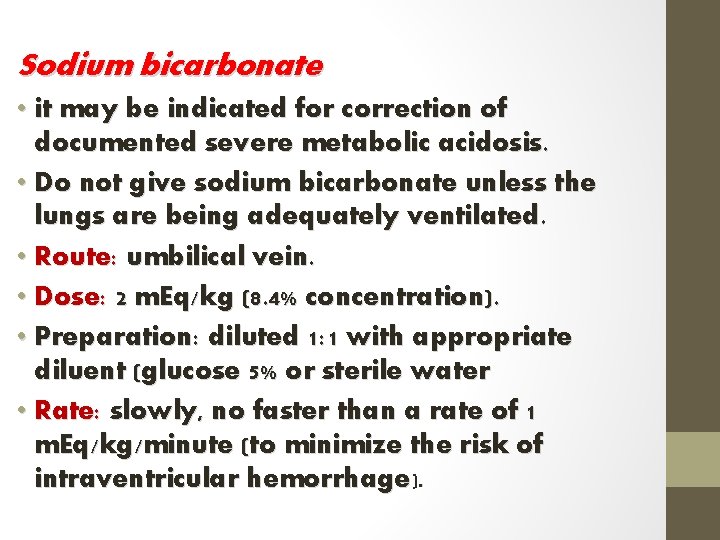 Sodium bicarbonate

• it may be indicated for correction of documented severe metabolic acidosis.

• Do not give sodium bicarbonate unless the lungs are being adequately ventilated.

• Route: umbilical vein.

• Dose: 2 mEq/kg (8.4% concentration).

• Preparation: diluted 1:1 with appropriate diluent (glucose 5% or sterile water

• Rate: slowly, no faster than a rate of 1 mEq/kg/minute (to minimize the risk of intraventricular hemorrhage).